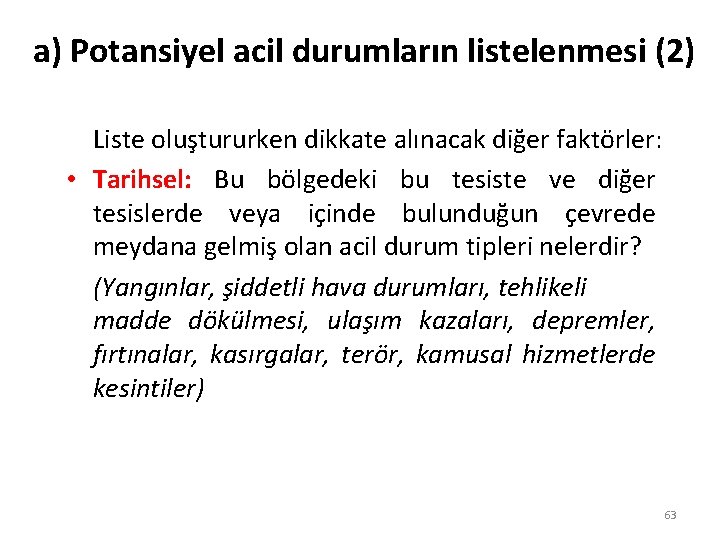 a) Potansiyel acil durumların listelenmesi (2)

Liste oluştururken dikkate alınacak diğer faktörler:

• Tarihsel: Bu bölgedeki bu tesiste ve diğer tesislerde veya içinde bulunduğun çevrede meydana gelmiş olan acil durum tipleri nelerdir?

(Yangınlar, şiddetli hava durumları, tehlikeli madde dökülmesi, ulaşım kazaları, depremler, fırtınalar, kasırgalar, terör, kamusal hizmetlerde kesintiler)

63